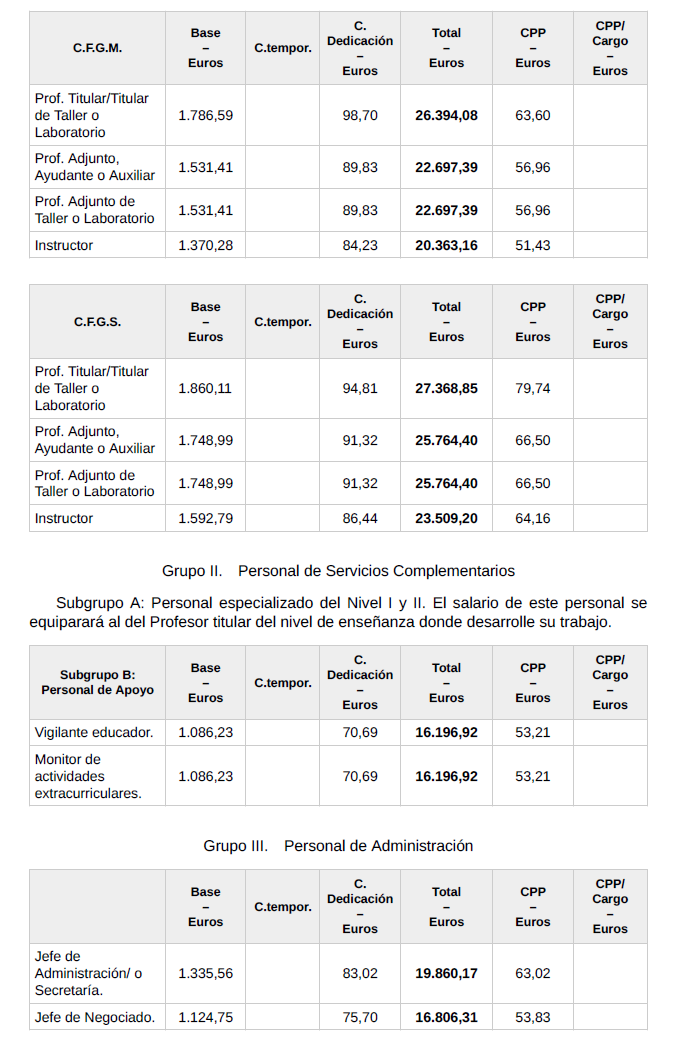 | C.F.G.M. | Base – Euros | C.tempor. | C. Dedicación – Euros | Total – Euros | CPP – Euros | CPP/ Cargo – Euros |
|---|---|---|---|---|---|---|
| Prof. Titular/Titular de Taller o Laboratorio | 1.786,59 | | 98,70 | 26.394,08 | 63,60 | |
| Prof. Adjunto, Ayudante o Auxiliar | 1.531,41 | | 89,83 | 22.697,39 | 56,96 | |
| Prof. Adjunto de Taller o Laboratorio | 1.531,41 | | 89,83 | 22.697,39 | 56,96 | |
| Instructor | 1.370,28 | | 84,23 | 20.363,16 | 51,43 | |

| C.F.G.S. | Base – Euros | C.tempor. | C. Dedicación – Euros | Total – Euros | CPP – Euros | CPP/ Cargo – Euros |
|---|---|---|---|---|---|---|
| Prof. Titular/Titular de Taller o Laboratorio | 1.860,11 | | 94,81 | 27.368,85 | 79,74 | |
| Prof. Adjunto, Ayudante o Auxiliar | 1.748,99 | | 91,32 | 25.764,40 | 66,50 | |
| Prof. Adjunto de Taller o Laboratorio | 1.748,99 | | 91,32 | 25.764,40 | 66,50 | |
| Instructor | 1.592,79 | | 86,44 | 23.509,20 | 64,16 | |

Grupo II. Personal de Servicios Complementarios

Subgrupo A: Personal especializado del Nivel I y II. El salario de este personal se equiparará al del Profesor titular del nivel de enseñanza donde desarrolle su trabajo.

| Subgrupo B: Personal de Apoyo | Base – Euros | C.tempor. | C. Dedicación – Euros | Total – Euros | CPP – Euros | CPP/ Cargo – Euros |
|---|---|---|---|---|---|---|
| Vigilante educador. | 1.086,23 | | 70,69 | 16.196,92 | 53,21 | |
| Monitor de actividades extracurriculares. | 1.086,23 | | 70,69 | 16.196,92 | 53,21 | |

Grupo III. Personal de Administración

| | Base – Euros | C.tempor. | C. Dedicación – Euros | Total – Euros | CPP – Euros | CPP/ Cargo – Euros |
|---|---|---|---|---|---|---|
| Jefe de Administración/ o Secretaría. | 1.335,56 | | 83,02 | 19.860,17 | 63,02 | |
| Jefe de Negociado. | 1.124,75 | | 75,70 | 16.806,31 | 53,83 | |